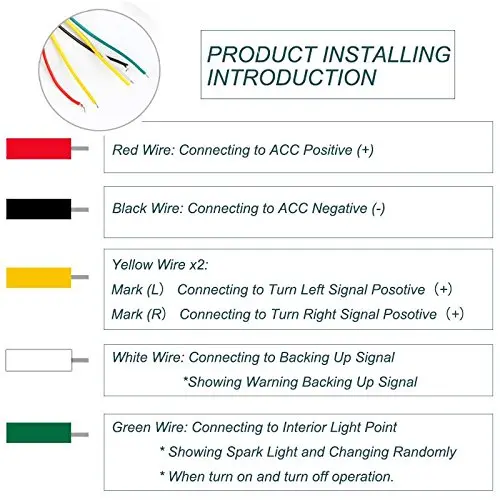 PRODUCT INSTALLING INTRODUCTION

Red Wire: Connecting to ACC Positive (+)

Black Wire: Connecting to ACC Negative (-)

Yellow Wire x2:
Mark (L) Connecting to Turn Left Signal Posotive (+)
Mark (R) Connecting to Turn Right Signal Posotive (+)

White Wire: Connecting to Backing Up Signal
*Showing Warning Backing Up Signal

Green Wire: Connecting to Interior Light Point
* Showing Spark Light and Changing Randomly
* When turn on and turn off operation.